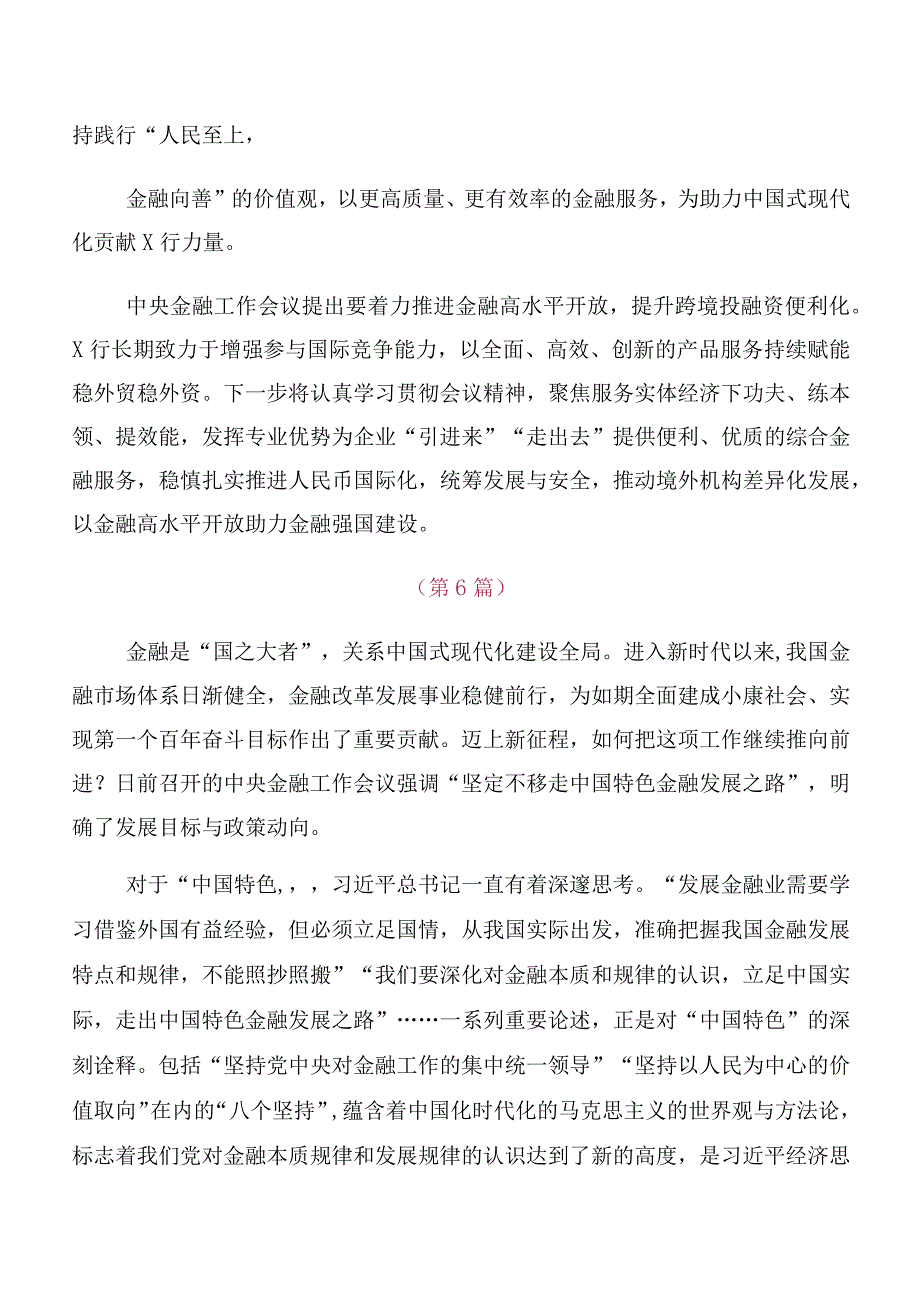 持践行“人民至上，

金融向善”的价值观，以更高质量、更有效率的金融服务，为助力中国式现代化贡献X行力量。

中央金融工作会议提出要着力推进金融高水平开放，提升跨境投融资便利化。X行长期致力于增强参与国际竞争能力，以全面、高效、创新的产品服务持续赋能稳外贸稳外资。下一步将认真学习贯彻会议精神，聚焦服务实体经济下功夫、练本领、提效能，发挥专业优势为企业“引进来”“走出去”提供便利、优质的综合金融服务，稳慎扎实推进人民币国际化，统筹发展与安全，推动境外机构差异化发展，以金融高水平开放助力金融强国建设。

（第6篇）

金融是“国之大者”，关系中国式现代化建设全局。进入新时代以来,我国金融市场体系日渐健全，金融改革发展事业稳健前行，为如期全面建成小康社会、实现第一个百年奋斗目标作出了重要贡献。迈上新征程，如何把这项工作继续推向前进？日前召开的中央金融工作会议强调“坚定不移走中国特色金融发展之路”，明确了发展目标与政策动向。

对于“中国特色,，，习近平总书记一直有着深邃思考。“发展金融业需要学习借鉴外国有益经验，但必须立足国情，从我国实际出发，准确把握我国金融发展特点和规律，不能照抄照搬”“我们要深化对金融本质和规律的认识，立足中国实际，走出中国特色金融发展之路”……一系列重要论述，正是对“中国特色”的深刻诠释。包括“坚持党中央对金融工作的集中统一领导”“坚持以人民为中心的价值取向”在内的“八个坚持”，蕴含着中国化时代化的马克思主义的世界观与方法论，标志着我们党对金融本质规律和发展规律的认识达到了新的高度，是习近平经济思